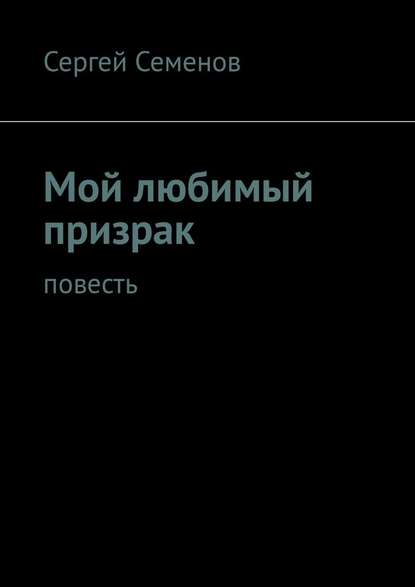 Сергей Семенов

Мой любимый призрак

повесть